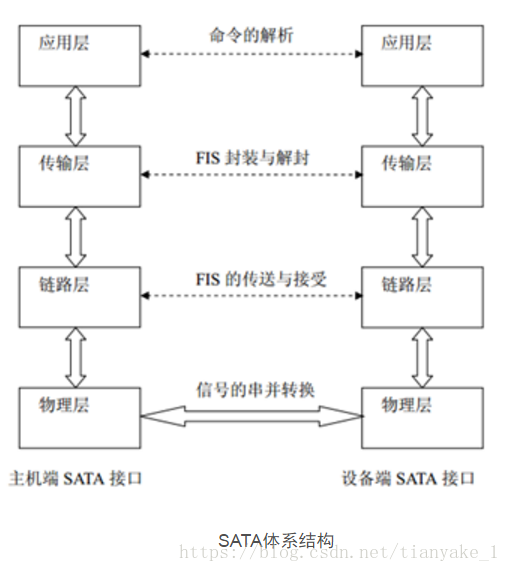 应用层

命令的解析

应用层

传输层

FIS 封装与解封

传输层

链路层

FIS 的传送与接受

链路层

物理层

信号的串并转换

物理层

主机端 SATA 接口

设备端 SATA 接口

SATA体系结构

https://blog.csdn.net/tianyake_1